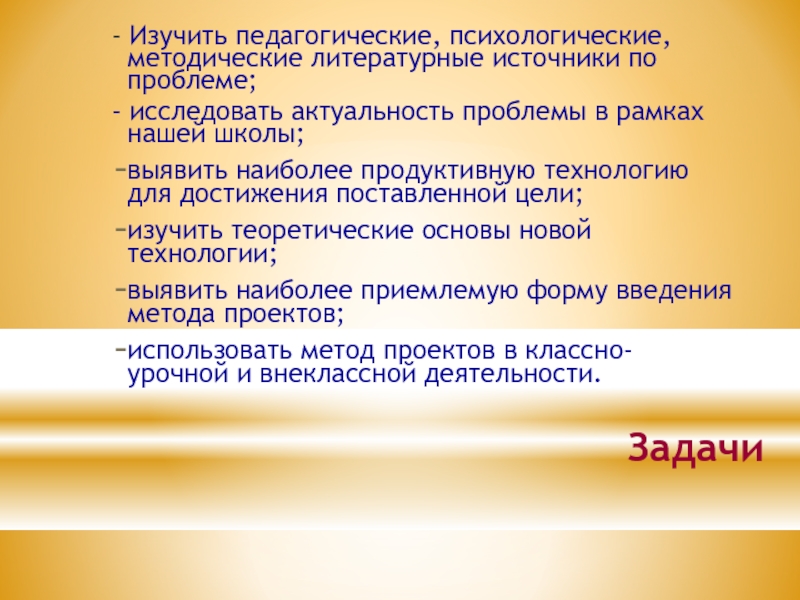 - Изучить педагогические, психологические, методические литературные источники по проблеме;

- исследовать актуальность проблемы в рамках нашей школы;

-выявить наиболее продуктивную технологию для достижения поставленной цели;

-изучить теоретические основы новой технологии;

-выявить наиболее приемлемую форму введения метода проектов;

-использовать метод проектов в классно-урочной и внеклассной деятельности.

Задачи